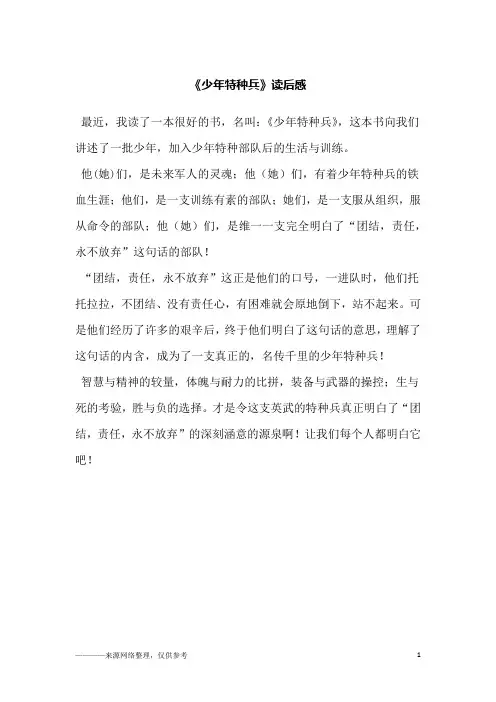 《少年特种兵》读后感

最近，我读了一本很好的书，名叫：《少年特种兵》，这本书向我们讲述了一批少年，加入少年特种部队后的生活与训练。

他(她)们，是未来军人的灵魂；他（她）们，有着少年特种兵的铁血生涯；他们，是一支训练有素的部队；她们，是一支服从组织，服从命令的部队；他（她）们，是维一一支完全明白了“团结，责任，永不放弃”这句话的部队！

“团结，责任，永不放弃”这正是他们的口号，一进队时，他们托托拉拉，不团结、没有责任心，有困难就会原地倒下，站不起来。可是他们经历了许多的艰辛后，终于他们明白了这句话的意思，理解了这句话的内含，成为了一支真正的，名传千里的少年特种兵！

智慧与精神的较量，体魄与耐力的比拼，装备与武器的操控；生与死的考验，胜与负的选择。才是令这支英武的特种兵真正明白了“团结，责任，永不放弃”的深刻涵意的源泉啊！让我们每个人都明白它吧！

————来源网络整理，仅供参考

1